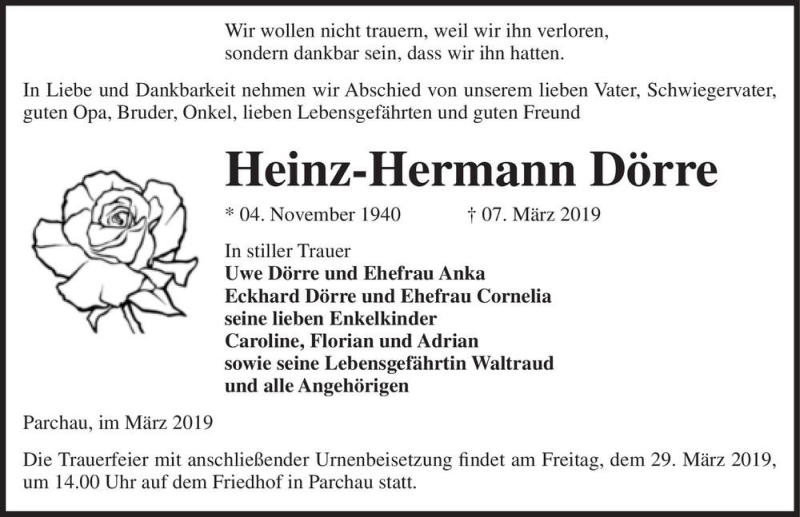 Wir wollen nicht trauern, weil wir ihn verloren,
sondern dankbar sein, dass wir ihn hatten.

In Liebe und Dankbarkeit nehmen wir Abschied von unserem lieben Vater, Schwiegervater, guten Opa, Bruder, Onkel, lieben Lebensgefährten und guten Freund

Heinz-Hermann Dörre

* 04. November 1940 † 07. März 2019

In stiller Trauer
Uwe Dörre und Ehefrau Anka
Eckhard Dörre und Ehefrau Cornelia
seine lieben Enkelkinder
Caroline, Florian und Adrian
sowie seine Lebensgefährtin Waltraud
und alle Angehörigen

Parchau, im März 2019

Die Trauerfeier mit anschließender Urnenbeisetzung findet am Freitag, dem 29. März 2019, um 14.00 Uhr auf dem Friedhof in Parchau statt.